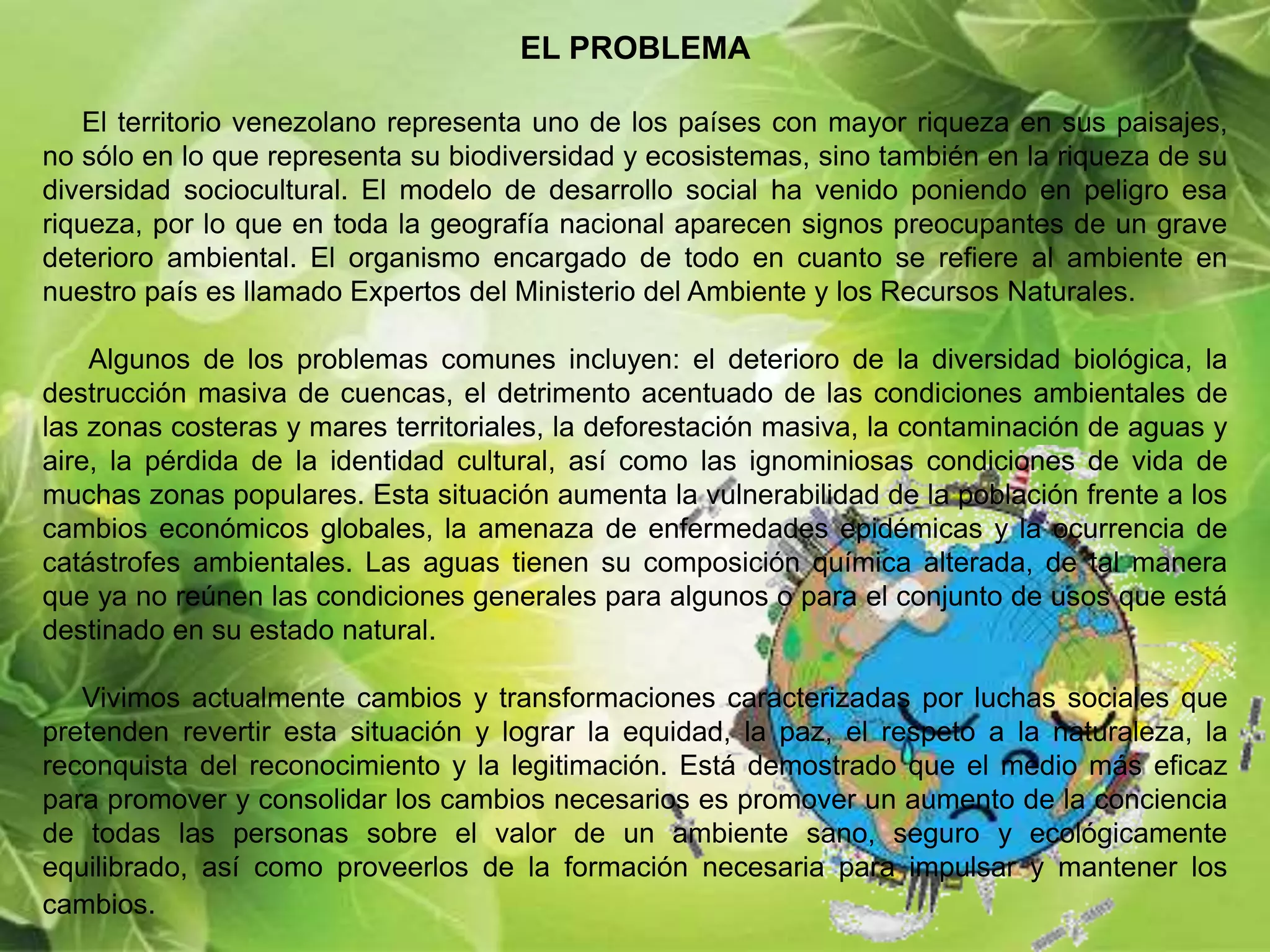 EL PROBLEMA

El territorio venezolano representa uno de los países con mayor riqueza en sus paisajes, no sólo en lo que representa su biodiversidad y ecosistemas, sino también en la riqueza de su diversidad sociocultural. El modelo de desarrollo social ha venido poniendo en peligro esa riqueza, por lo que en toda la geografía nacional aparecen signos preocupantes de un grave deterioro ambiental. El organismo encargado de todo en cuanto se refiere al ambiente en nuestro país es llamado Expertos del Ministerio del Ambiente y los Recursos Naturales.

Algunos de los problemas comunes incluyen: el deterioro de la diversidad biológica, la destrucción masiva de cuencas, el detrimento acentuado de las condiciones ambientales de las zonas costeras y mares territoriales, la deforestación masiva, la contaminación de aguas y aire, la pérdida de la identidad cultural, así como las ignominiosas condiciones de vida de muchas zonas populares. Esta situación aumenta la vulnerabilidad de la población frente a los cambios económicos globales, la amenaza de enfermedades epidémicas y la ocurrencia de catástrofes ambientales. Las aguas tienen su composición química alterada, de tal manera que ya no reúnen las condiciones generales para algunos o para el conjunto de usos que está destinado en su estado natural.

Vivimos actualmente cambios y transformaciones caracterizadas por luchas sociales que pretenden revertir esta situación y lograr la equidad, la paz, el respeto a la naturaleza, la reconquista del reconocimiento y la legitimación. Está demostrado que el medio más eficaz para promover y consolidar los cambios necesarios es promover un aumento de la conciencia de todas las personas sobre el valor de un ambiente sano, seguro y ecológicamente equilibrado, así como proveerlos de la formación necesaria para impulsar y mantener los cambios.